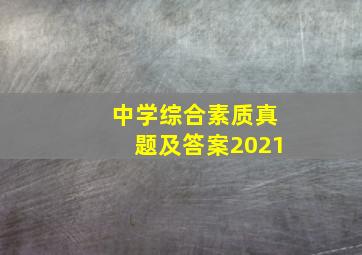 中学综合素质真题及答案2021